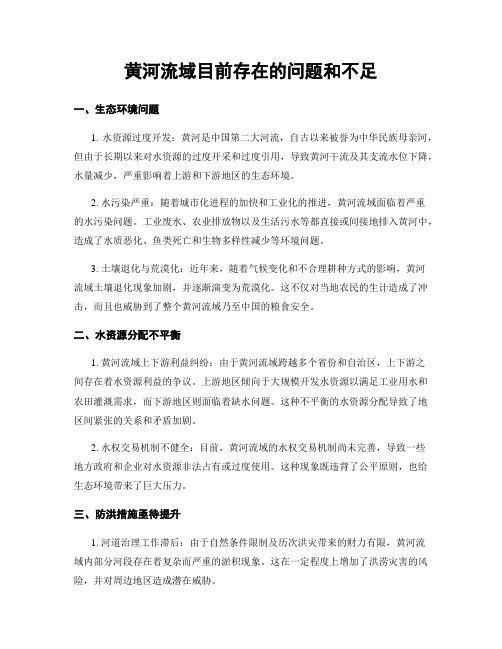 黄河流域目前存在的问题和不足

一、生态环境问题

1. 水资源过度开发：黄河是中国第二大河流，自古以来被誉为中华民族母亲河，但由于长期以来对水资源的过度开采和过度引用，导致黄河干流及其支流水位下降，水量减少，严重影响着上游和下游地区的生态环境。

2. 水污染严重：随着城市化进程的加快和工业化的推进，黄河流域面临着严重的水污染问题。工业废水、农业排放物以及生活污水等都直接或间接地排入黄河中，造成了水质恶化、鱼类死亡和生物多样性减少等环境问题。

3. 土壤退化与荒漠化：近年来，随着气候变化和不合理耕种方式的影响，黄河流域土壤退化现象加剧，并逐渐演变为荒漠化。这不仅对当地农民的生计造成了冲击，而且也威胁到了整个黄河流域乃至中国的粮食安全。

二、水资源分配不平衡

1. 黄河流域上下游利益纠纷：由于黄河流域跨越多个省份和自治区，上下游之间存在着水资源利益的争议。上游地区倾向于大规模开发水资源以满足工业用水和农田灌溉需求，而下游地区则面临着缺水问题。这种不平衡的水资源分配导致了地区间紧张的关系和矛盾加剧。

2. 水权交易机制不健全：目前，黄河流域的水权交易机制尚未完善，导致一些地方政府和企业对水资源非法占有或过度使用。这种现象既违背了公平原则，也给生态环境带来了巨大压力。

三、防洪措施亟待提升

1. 河道治理工作滞后：由于自然条件限制及历次洪灾带来的财力有限，黄河流域内部分河段存在着复杂而严重的淤积现象。这在一定程度上增加了洪涝灾害的风险，并对周边地区造成潜在威胁。